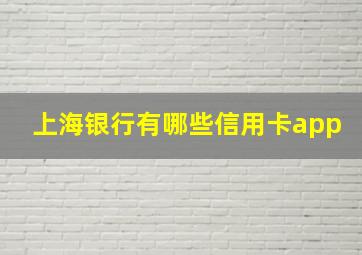 上海银行有哪些信用卡app